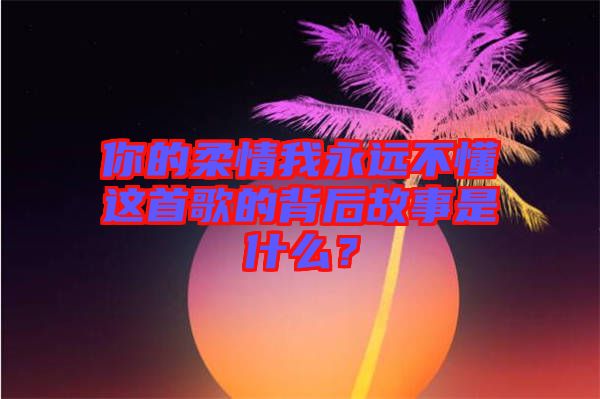 你的柔情我永远不懂这首歌的背后故事是什么？